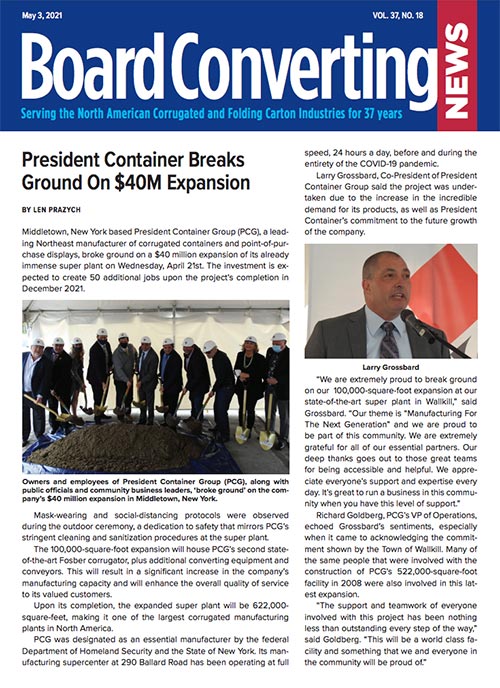 May 3, 2021

VOL. 37, NO. 18

Board Converting NEWS

Serving the North American Corrugated and Folding Carton Industries for 37 years

President Container Breaks Ground On $40M Expansion

BY LEN PRAZYCH

Middletown, New York based President Container Group (PCG), a leading Northeast manufacturer of corrugated containers and point-of-purchase displays, broke ground on a $40 million expansion of its already immense super plant on Wednesday, April 21st. The investment is expected to create 50 additional jobs upon the project's completion in December 2021.

Owners and employees of President Container Group (PCG), along with public officials and community business leaders, 'broke ground' on the company's $40 million expansion in Middletown, New York.

Mask-wearing and social-distancing protocols were observed during the outdoor ceremony, a dedication to safety that mirrors PCG's stringent cleaning and sanitization procedures at the super plant.

The 100,000-square-foot expansion will house PCG's second state-of-the-art Fosber corrugator, plus additional converting equipment and conveyors. This will result in a significant increase in the company's manufacturing capacity and will enhance the overall quality of service to its valued customers.

Upon its completion, the expanded super plant will be 622,000-square-feet, making it one of the largest corrugated manufacturing plants in North America.

PCG was designated as an essential manufacturer by the federal Department of Homeland Security and the State of New York. Its manufacturing supercenter at 290 Ballard Road has been operating at full speed, 24 hours a day, before and during the entirety of the COVID-19 pandemic.

Larry Grossbard, Co-President of President Container Group said the project was undertaken due to the increase in the incredible demand for its products, as well as President Container's commitment to the future growth of the company.

Larry Grossbard

"We are extremely proud to break ground on our 100,000-square-foot expansion at our state-of-the-art super plant in Wallkill," said Grossbard. "Our theme is "Manufacturing For The Next Generation" and we are proud to be part of this community. We are extremely grateful for all of our essential partners. Our deep thanks goes out to those great teams for being accessible and helpful. We appreciate everyone's support and expertise every day. It's great to run a business in this community when you have this level of support."

Richard Goldberg, PCG's VP of Operations, echoed Grossbard's sentiments, especially when it came to acknowledging the commitment shown by the Town of Wallkill. Many of the same people that were involved with the construction of PCG's 522,000-square-foot facility in 2008 were also involved in this latest expansion.

"The support and teamwork of everyone involved with this project has been nothing less than outstanding every step of the way," said Goldberg. "This will be a world class facility and something that we and everyone in the community will be proud of."